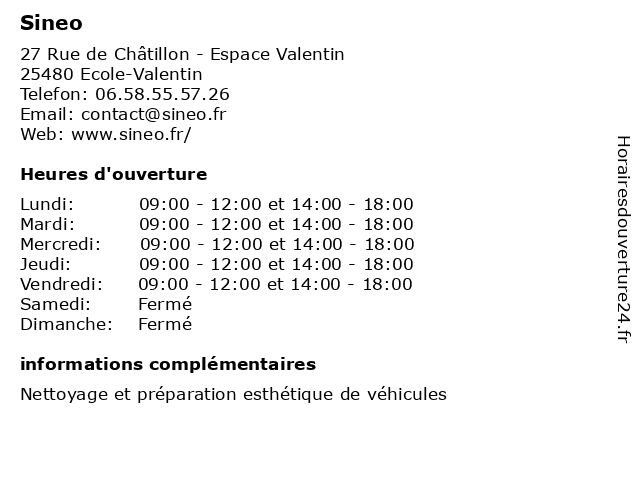 Sineo

27 Rue de Châtillon - Espace Valentin
25480 Ecole-Valentin
Telefon: 06.58.55.57.26
Email: contact@sineo.fr
Web: www.sineo.fr/

Heures d'ouverture

| | |
|---|---|
| Lundi: | 09:00 - 12:00 et 14:00 - 18:00 |
| Mardi: | 09:00 - 12:00 et 14:00 - 18:00 |
| Mercredi: | 09:00 - 12:00 et 14:00 - 18:00 |
| Jeudi: | 09:00 - 12:00 et 14:00 - 18:00 |
| Vendredi: | 09:00 - 12:00 et 14:00 - 18:00 |
| Samedi: | Fermé |
| Dimanche: | Fermé |

informations complémentaires

Nettoyage et préparation esthétique de véhicules

Horairesdouverture24.fr